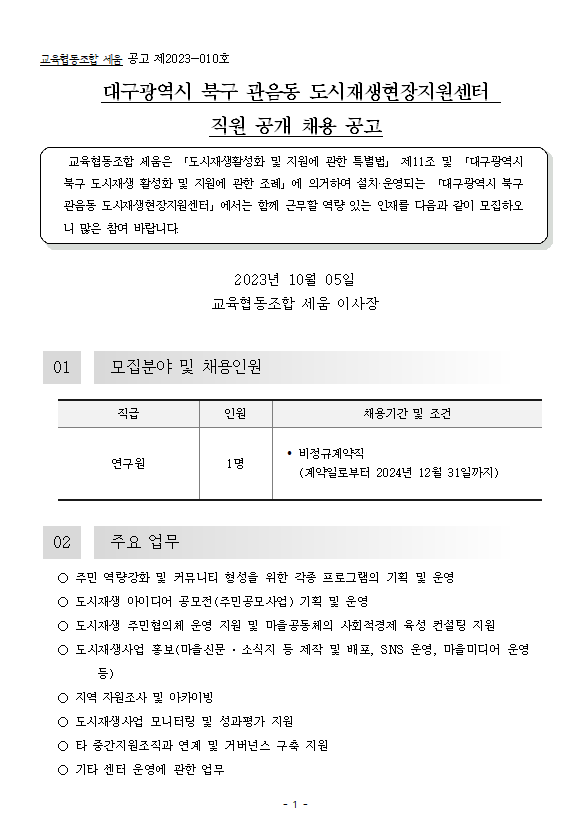 교육협동조합 세움 공고 제2023-010호

대구광역시 북구 관음동 도시재생현장지원센터

직원 공개 채용 공고

교육협동조합 세움은 「도시재생활성화 및 지원에 관한 특별법」 제11조 및 「대구광역시 북구 도시재생 활성화 및 지원에 관한 조례」에 의거하여 설치·운영되는 「대구광역시 북구 관음동 도시재생현장지원센터」에서는 함께 근무할 역량 있는 인재를 다음과 같이 모집하오니 많은 참여 바랍니다.

2023년 10월 05일

교육협동조합 세움 이사장

01 모집분야 및 채용인원

| 직급 | 인원 | 채용기간 및 조건 |
|---|---|---|
| 연구원 | 1명 | • 비정규계약직 (계약일로부터 2024년 12월 31일까지) |

02 주요 업무

○ 주민 역량강화 및 커뮤니티 형성을 위한 각종 프로그램의 기획 및 운영

○ 도시재생 아이디어 공모전(주민공모사업) 기획 및 운영

○ 도시재생 주민협의체 운영 지원 및 마을공동체의 사회적경제 육성 컨설팅 지원

○ 도시재생사업 홍보(마을신문 · 소식지 등 제작 및 배포, SNS 운영, 마을미디어 운영 등)

○ 지역 자원조사 및 아카이빙

○ 도시재생사업 모니터링 및 성과평가 지원

○ 타 중간지원조직과 연계 및 거버넌스 구축 지원

○ 기타 센터 운영에 관한 업무

- 1 -